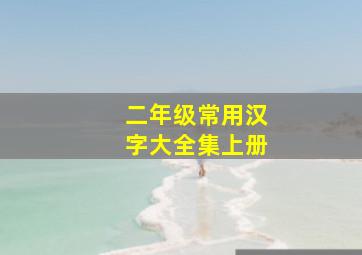 二年级常用汉字大全集上册